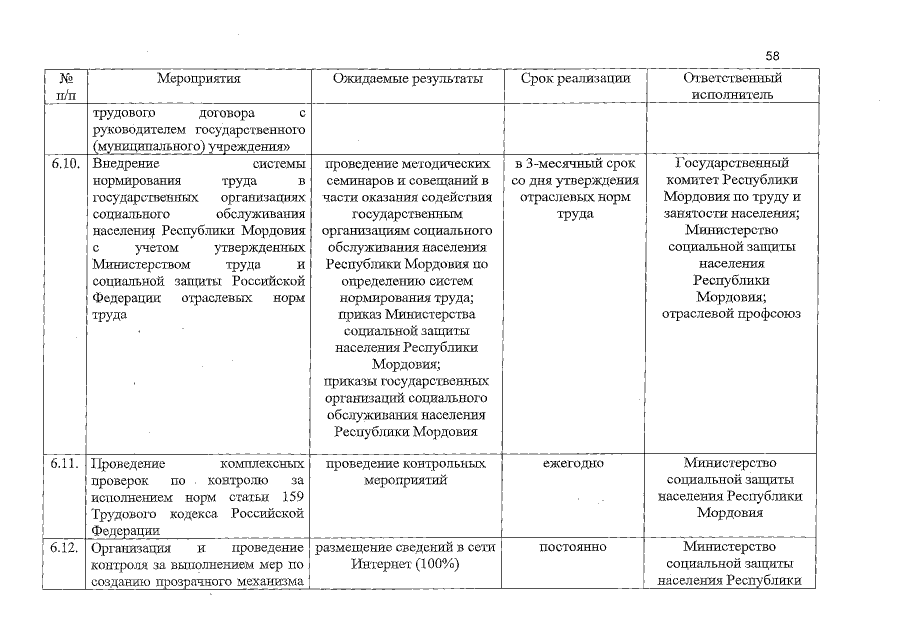 58

| № п/п | Мероприятия | Ожидаемые результаты | Срок реализации | Ответственный исполнитель |
|---|---|---|---|---|
| | трудового договора с руководителем государственного (муниципального) учреждения» | | | |
| 6.10. | Внедрение системы нормирования труда в государственных организациях социального обслуживания населения Республики Мордовия с учетом утвержденных Министерством труда и социальной защиты Российской Федерации отраслевых норм труда | проведение методических семинаров и совещаний в части оказания содействия государственным организациям социального обслуживания населения Республики Мордовия по определению систем нормирования труда; приказ Министерства социальной защиты населения Республики Мордовия; приказы государственных организаций социального обслуживания населения Республики Мордовия | в 3-месячный срок со дня утверждения отраслевых норм труда | Государственный комитет Республики Мордовия по труду и занятости населения; Министерство социальной защиты населения Республики Мордовия; отраслевой профсоюз |
| 6.11. | Проведение комплексных проверок по контролю за исполнением норм статьи 159 Трудового кодекса Российской Федерации | проведение контрольных мероприятий | ежегодно | Министерство социальной защиты населения Республики Мордовия |
| 6.12. | Организация и проведение контроля за выполнением мер по созданию прозрачного механизма | размещение сведений в сети Интернет (100%) | постоянно | Министерство социальной защиты населения Республики |